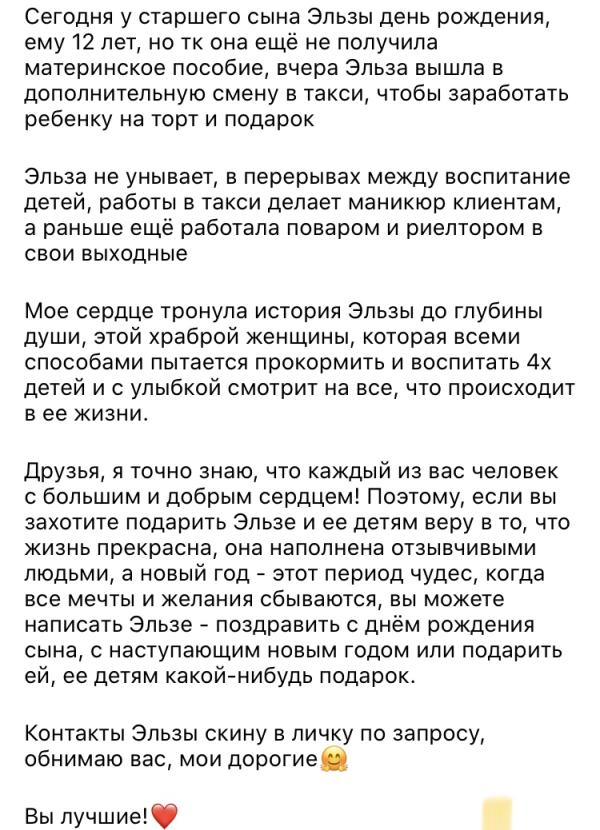 Сегодня у старшего сына Эльзы день рождения, ему 12 лет, но тк она ещё не получила материнское пособие, вчера Эльза вышла в дополнительную смену в такси, чтобы заработать ребенку на торт и подарок

Эльза не унывает, в перерывах между воспитание детей, работы в такси делает маникюр клиентам, а раньше ещё работала поваром и риелтором в свои выходные

Мое сердце тронула история Эльзы до глубины души, этой храброй женщины, которая всеми способами пытается прокормить и воспитать 4х детей и с улыбкой смотрит на все, что происходит в ее жизни.

Друзья, я точно знаю, что каждый из вас человек с большим и добрым сердцем! Поэтому, если вы захотите подарить Эльзе и ее детям веру в то, что жизнь прекрасна, она наполнена отзывчивыми людьми, а новый год - этот период чудес, когда все мечты и желания сбываются, вы можете написать Эльзе - поздравить с днём рождения сына, с наступающим новым годом или подарить ей, ее детям какой-нибудь подарок.

Контакты Эльзы скину в личку по запросу, обнимаю вас, мои дорогие🤗

Вы лучшие!❤️